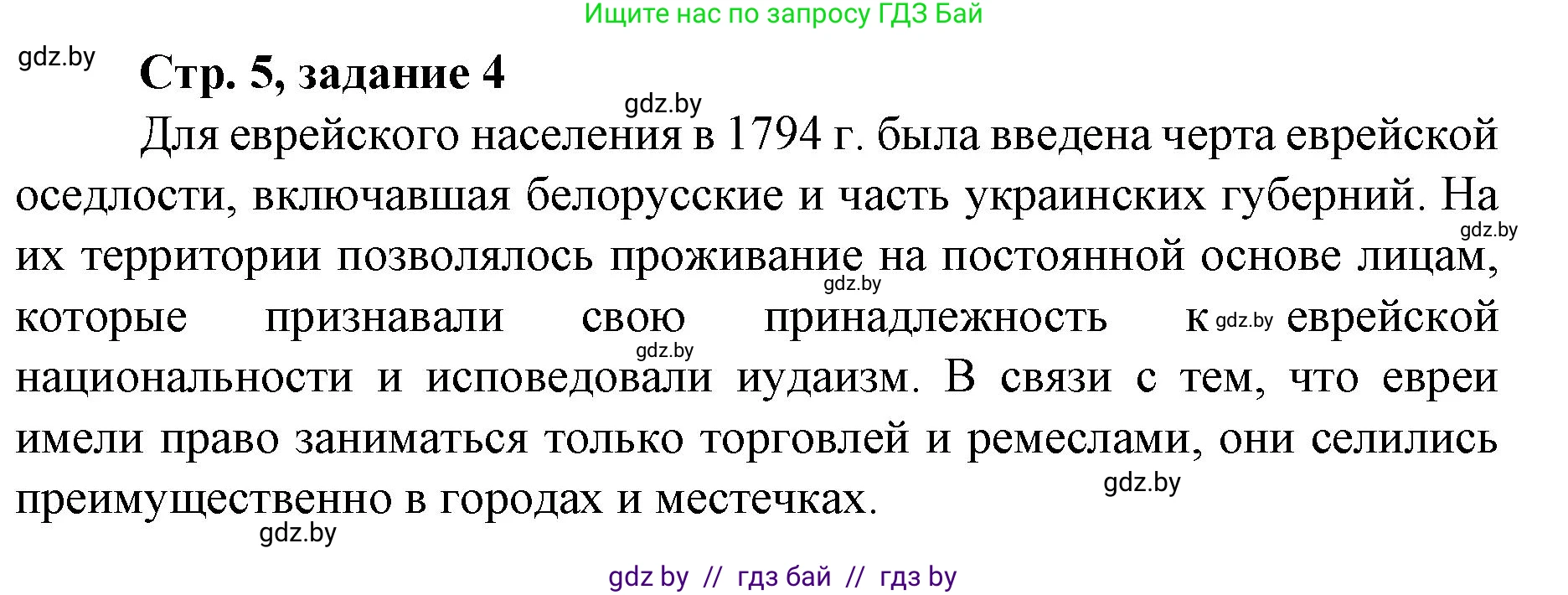 Ищите нас по запросу ГДЗ Бай

gdz.by

Стр. 5, задание 4

gdz.by

Для еврейского населения в 1794 г. была введена черта еврейской оседлости, включавшая белорусские и часть украинских губерний. На gdz.by их территории позволялось проживание на постоянной основе лицам, gdz.by которые признавали свою принадлежность к gdz.by еврейской gdz.by национальности и исповедовали иудаизм. В связи с тем, что евреи имели право заниматься только торговлей и ремеслами, они селились преимущественно в городах и местечках. gdz.by

gdz.by

gdz by // гдз бай // гдз by